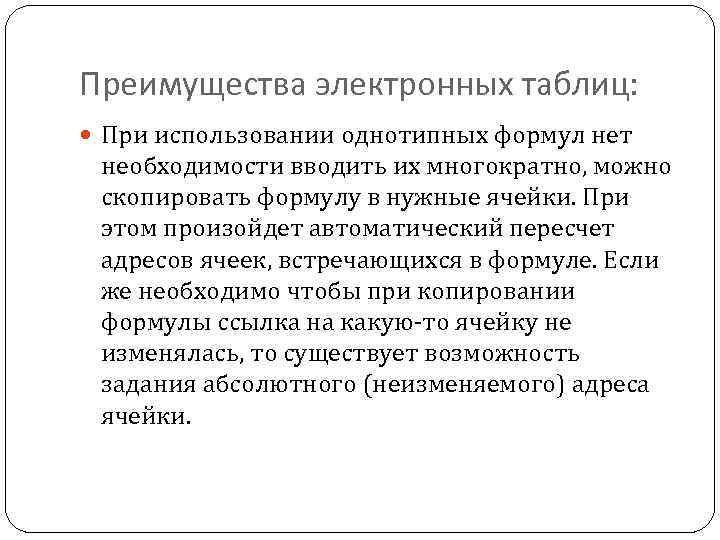 Преимущества электронных таблиц:

При использовании однотипных формул нет необходимости вводить их многократно, можно скопировать формулу в нужные ячейки. При этом произойдет автоматический пересчет адресов ячеек, встречающихся в формуле. Если же необходимо чтобы при копировании формулы ссылка на какую-то ячейку не изменялась, то существует возможность задания абсолютного (неизменяемого) адреса ячейки.